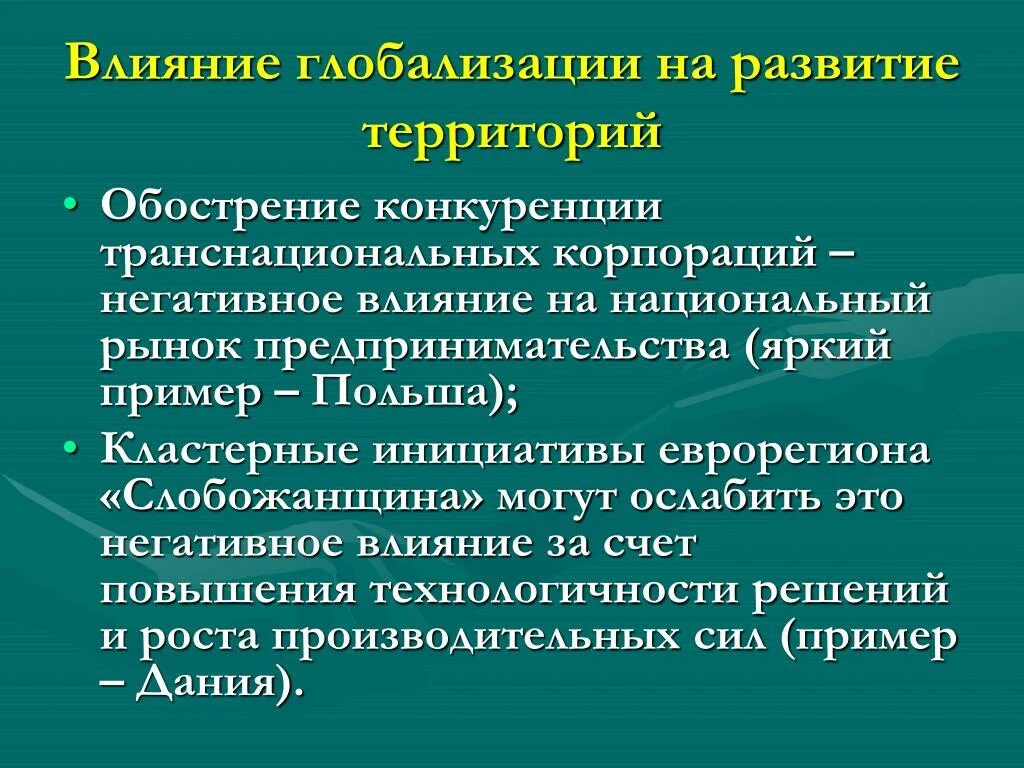 Влияние глобализации на развитие территорий

• Обострение конкуренции транснациональных корпораций – негативное влияние на национальный рынок предпринимательства (яркий пример – Польша);
• Кластерные инициативы еврорегиона «Слобожанщина» могут ослабить это негативное влияние за счет повышения технологичности решений и роста производительных сил (пример – Дания).